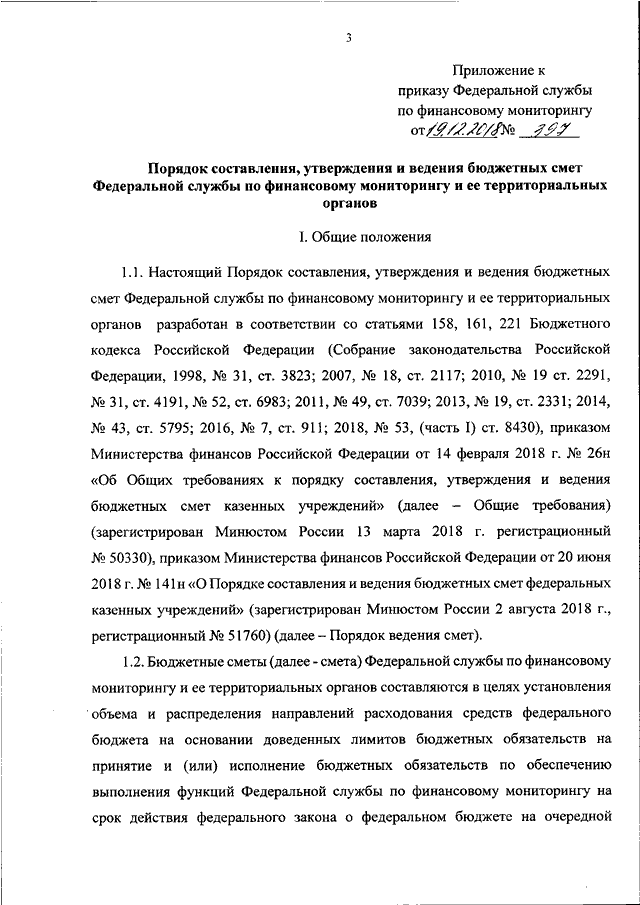 3

Приложение к приказу Федеральной службы по финансовому мониторингу от 19.12.2018 № 397

Порядок составления, утверждения и ведения бюджетных смет Федеральной службы по финансовому мониторингу и ее территориальных органов

I. Общие положения

1.1. Настоящий Порядок составления, утверждения и ведения бюджетных смет Федеральной службы по финансовому мониторингу и ее территориальных органов разработан в соответствии со статьями 158, 161, 221 Бюджетного кодекса Российской Федерации (Собрание законодательства Российской Федерации, 1998, № 31, ст. 3823; 2007, № 18, ст. 2117; 2010, № 19 ст. 2291, № 31, ст. 4191, № 52, ст. 6983; 2011, № 49, ст. 7039; 2013, № 19, ст. 2331; 2014, № 43, ст. 5795; 2016, № 7, ст. 911; 2018, № 53, (часть I) ст. 8430), приказом Министерства финансов Российской Федерации от 14 февраля 2018 г. № 26н «Об Общих требованиях к порядку составления, утверждения и ведения бюджетных смет казенных учреждений» (далее – Общие требования) (зарегистрирован Минюстом России 13 марта 2018 г. регистрационный № 50330), приказом Министерства финансов Российской Федерации от 20 июня 2018 г. № 141н «О Порядке составления и ведения бюджетных смет федеральных казенных учреждений» (зарегистрирован Минюстом России 2 августа 2018 г., регистрационный № 51760) (далее – Порядок ведения смет).

1.2. Бюджетные сметы (далее - смета) Федеральной службы по финансовому мониторингу и ее территориальных органов составляются в целях установления объема и распределения направлений расходования средств федерального бюджета на основании доведенных лимитов бюджетных обязательств на принятие и (или) исполнение бюджетных обязательств по обеспечению выполнения функций Федеральной службы по финансовому мониторингу на срок действия федерального закона о федеральном бюджете на очередной